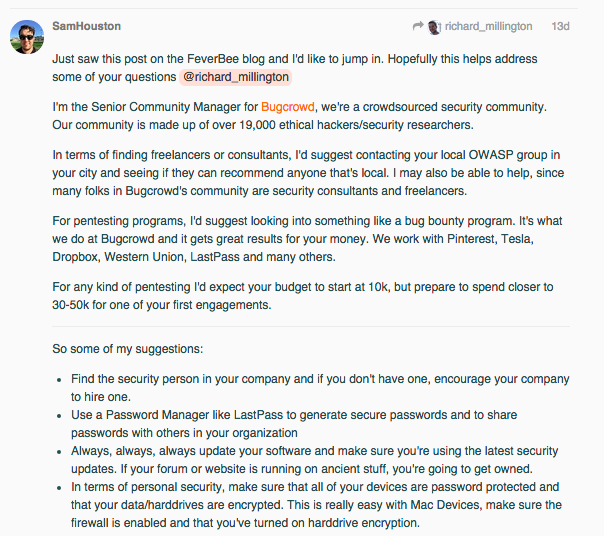 SamHouston

richard_millington 13d

Just saw this post on the FeverBee blog and I'd like to jump in. Hopefully this helps address some of your questions @richard_millington

I'm the Senior Community Manager for Bugcrowd, we're a crowdsourced security community. Our community is made up of over 19,000 ethical hackers/security researchers.

In terms of finding freelancers or consultants, I'd suggest contacting your local OWASP group in your city and seeing if they can recommend anyone that's local. I may also be able to help, since many folks in Bugcrowd's community are security consultants and freelancers.

For pentesting programs, I'd suggest looking into something like a bug bounty program. It's what we do at Bugcrowd and it gets great results for your money. We work with Pinterest, Tesla, Dropbox, Western Union, LastPass and many others.

For any kind of pentesting I'd expect your budget to start at 10k, but prepare to spend closer to 30-50k for one of your first engagements.

So some of my suggestions:

- Find the security person in your company and if you don't have one, encourage your company to hire one.
- Use a Password Manager like LastPass to generate secure passwords and to share passwords with others in your organization
- Always, always, always update your software and make sure you're using the latest security updates. If your forum or website is running on ancient stuff, you're going to get owned.
- In terms of personal security, make sure that all of your devices are password protected and that your data/harddrives are encrypted. This is really easy with Mac Devices, make sure the firewall is enabled and that you've turned on harddrive encryption.